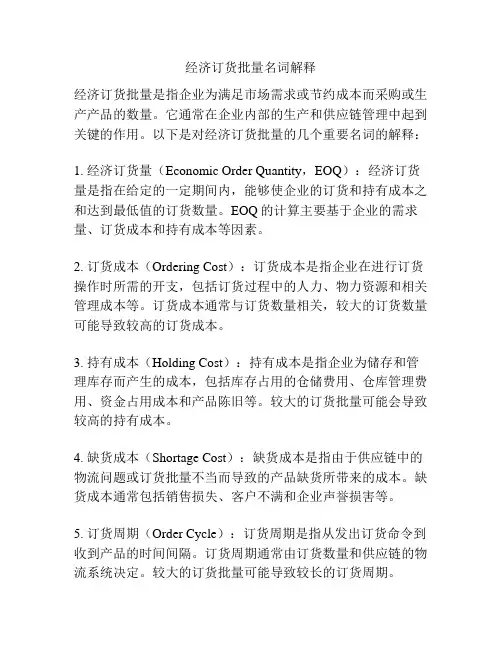 经济订货批量名词解释

经济订货批量是指企业为满足市场需求或节约成本而采购或生产产品的数量。它通常在企业内部的生产和供应链管理中起到关键的作用。以下是对经济订货批量的几个重要名词的解释：

1. 经济订货量（Economic Order Quantity，EOQ）：经济订货量是指在给定的一定期间内，能够使企业的订货和持有成本之和达到最低值的订货数量。EOQ 的计算主要基于企业的需求量、订货成本和持有成本等因素。

2. 订货成本（Ordering Cost）：订货成本是指企业在进行订货操作时所需的开支，包括订货过程中的人力、物力资源和相关管理成本等。订货成本通常与订货数量相关，较大的订货数量可能导致较高的订货成本。

3. 持有成本（Holding Cost）：持有成本是指企业为储存和管理库存而产生的成本，包括库存占用的仓储费用、仓库管理费用、资金占用成本和产品陈旧等。较大的订货批量可能会导致较高的持有成本。

4. 缺货成本（Shortage Cost）：缺货成本是指由于供应链中的物流问题或订货批量不当而导致的产品缺货所带来的成本。缺货成本通常包括销售损失、客户不满和企业声誉损害等。

5. 订货周期（Order Cycle）：订货周期是指从发出订货命令到收到产品的时间间隔。订货周期通常由订货数量和供应链的物流系统决定。较大的订货批量可能导致较长的订货周期。